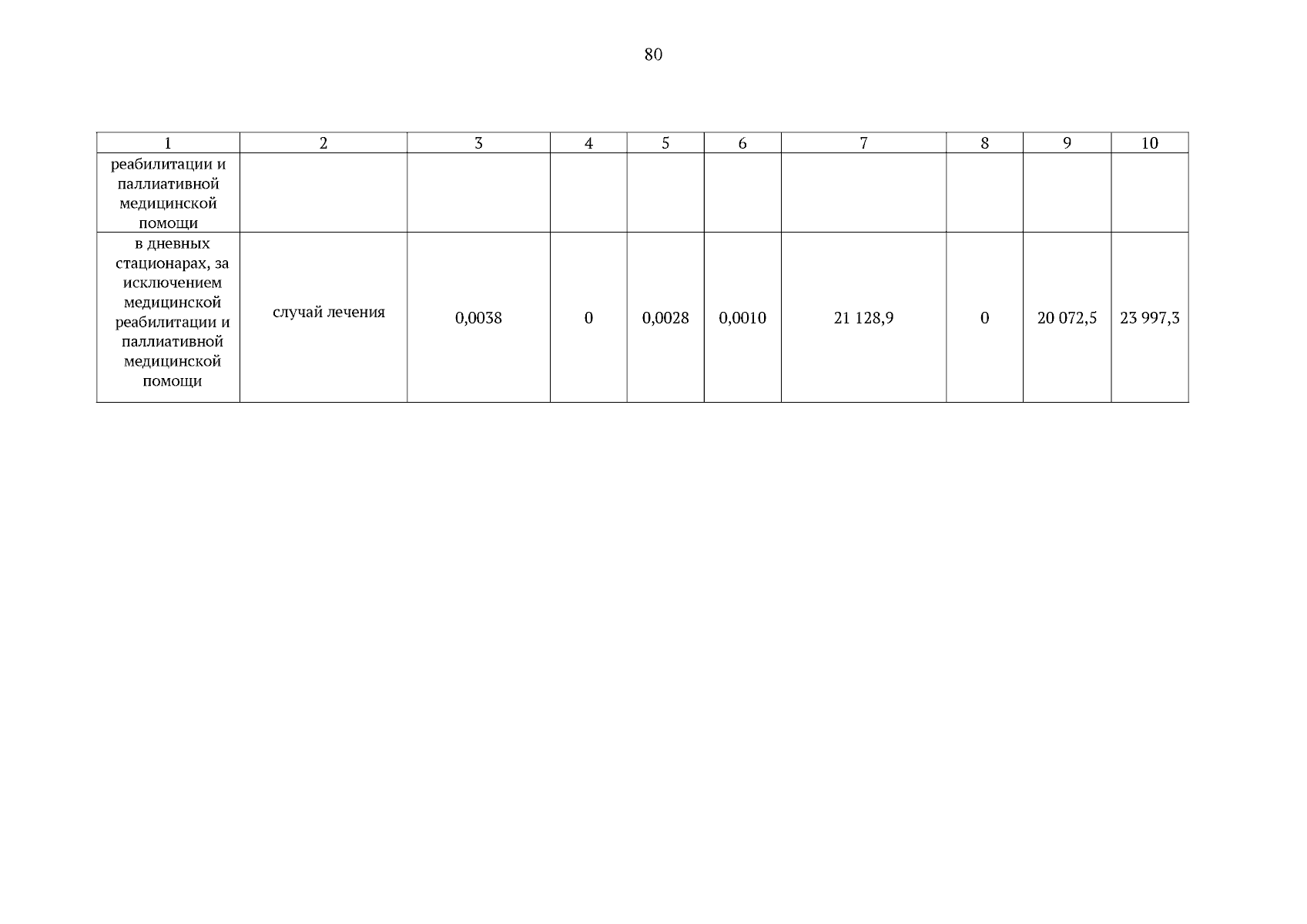 80

| 1 | 2 | 3 | 4 | 5 | 6 | 7 | 8 | 9 | 10 |
|---|---|---|---|---|---|---|---|---|---|
| реабилитации и паллиативной медицинской помощи | | | | | | | | | |
| в дневных стационарах, за исключением медицинской реабилитации и паллиативной медицинской помощи | случай лечения | 0,0038 | 0 | 0,0028 | 0,0010 | 21 128,9 | 0 | 20 072,5 | 23 997,3 |